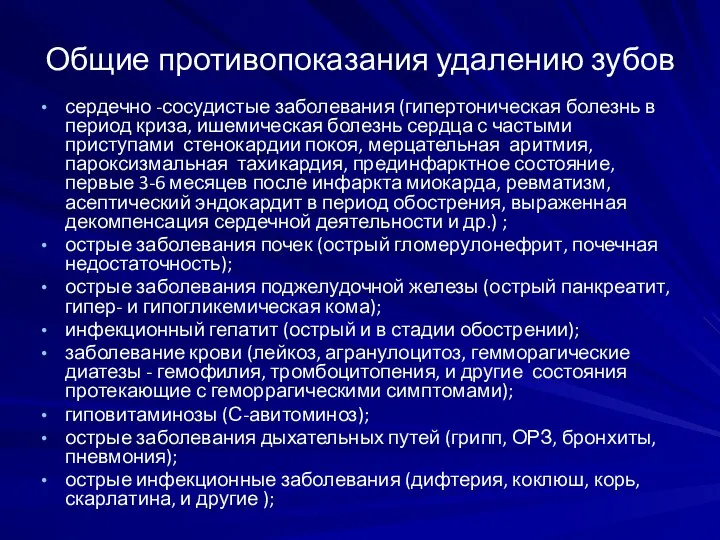 Общие противопоказания удалению зубов

• сердечно -сосудистые заболевания (гипертоническая болезнь в период криза, ишемическая болезнь сердца с частыми приступами стенокардии покоя, мерцательная аритмия, пароксизмальная тахикардия, прединфарктное состояние, первые 3-6 месяцев после инфаркта миокарда, ревматизм, асептический эндокардит в период обострения, выраженная декомпенсация сердечной деятельности и др.) ;
• острые заболевания почек (острый гломерулонефрит, почечная недостаточность);
• острые заболевания поджелудочной железы (острый панкреатит, гипер- и гипогликемическая кома);
• инфекционный гепатит (острый и в стадии обострении);
• заболевание крови (лейкоз, агранулоцитоз, гемморагические диатезы - гемофилия, тромбоцитопения, и другие состояния протекающие с геморрагическими симптомами);
• гиповитаминозы (С-авитоминоз);
• острые заболевания дыхательных путей (грипп, ОРЗ, бронхиты, пневмония);
• острые инфекционные заболевания (дифтерия, коклюш, корь, скарлатина, и другие );